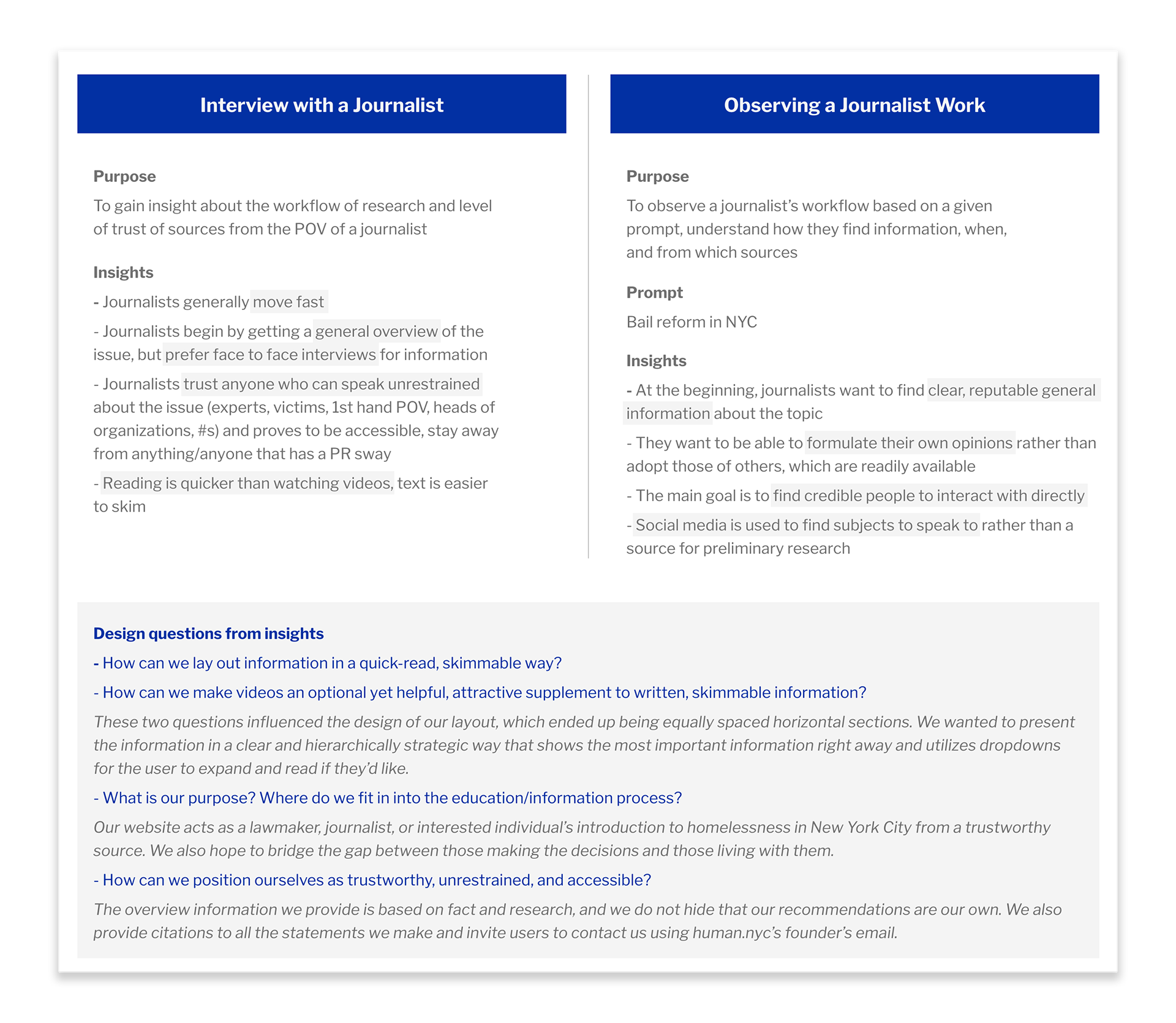 Interview with a Journalist

Purpose

To gain insight about the workflow of research and level of trust of sources from the POV of a journalist

Insights

- Journalists generally move fast

- Journalists begin by getting a general overview of the issue, but prefer face to face interviews for information

- Journalists trust anyone who can speak unrestrained about the issue (experts, victims, 1st hand POV, heads of organizations, #s) and proves to be accessible, stay away from anything/anyone that has a PR sway

- Reading is quicker than watching videos, text is easier to skim

Observing a Journalist Work

Purpose

To observe a journalist's workflow based on a given prompt, understand how they find information, when, and from which sources

Prompt

Bail reform in NYC

Insights

- At the beginning, journalists want to find clear, reputable general information about the topic

- They want to be able to formulate their own opinions rather than adopt those of others, which are readily available

- The main goal is to find credible people to interact with directly

- Social media is used to find subjects to speak to rather than a source for preliminary research

Design questions from insights

- How can we lay out information in a quick-read, skimmable way?

- How can we make videos an optional yet helpful, attractive supplement to written, skimmable information?

These two questions influenced the design of our layout, which ended up being equally spaced horizontal sections. We wanted to present the information in a clear and hierarchically strategic way that shows the most important information right away and utilizes dropdowns for the user to expand and read if they'd like.

- What is our purpose? Where do we fit in into the education/information process?

Our website acts as a lawmaker, journalist, or interested individual's introduction to homelessness in New York City from a trustworthy source. We also hope to bridge the gap between those making the decisions and those living with them.

- How can we position ourselves as trustworthy, unrestrained, and accessible?

The overview information we provide is based on fact and research, and we do not hide that our recommendations are our own. We also provide citations to all the statements we make and invite users to contact us using human.nyc's founder's email.